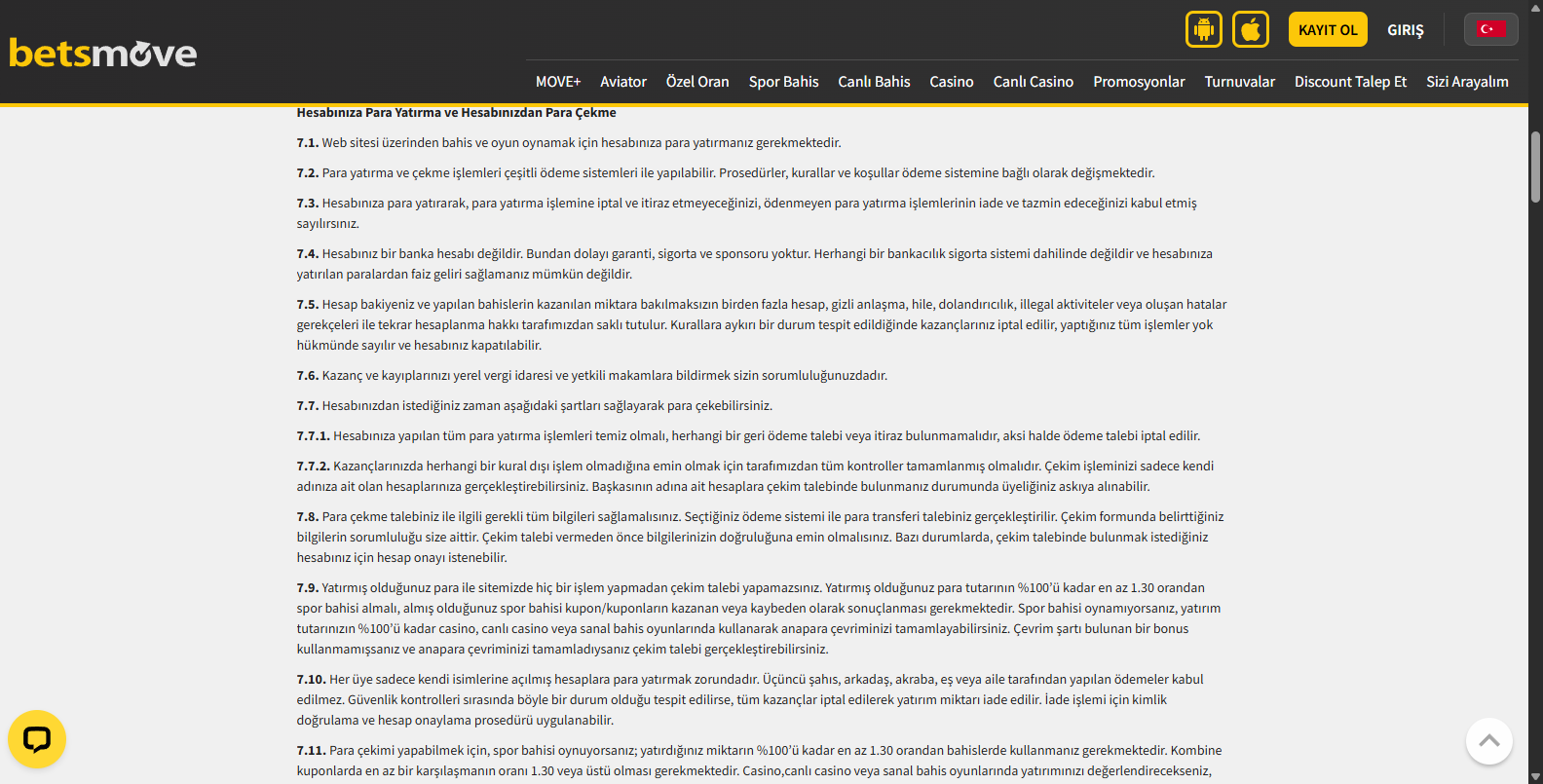 betsmove

KAYIT OL GIRIŞ

MOVE+ Aviator Özel Oran Spor Bahis Canlı Bahis Casino Canlı Casino Promosyonlar Turnuvalar Discount Talep Et Sizi Arayalım

Hesabınıza Para Yatırma ve Hesabınızdan Para Çekme

7.1. Web sitesi üzerinden bahis ve oyun oynamak için hesabınıza para yatırmanız gerekmektedir.

7.2. Para yatırma ve çekme işlemleri çeşitli ödeme sistemleri ile yapılabilir. Prosedürler, kurallar ve koşullar ödeme sistemine bağlı olarak değişmektedir.

7.3. Hesabınıza para yatırarak, para yatırma işlemine iptal ve itiraz etmeyeceğinizi, ödenmeyen para yatırma işlemlerinin iade ve tazmin edeceğinizi kabul etmiş sayılırsınız.

7.4. Hesabınız bir banka hesabı değildir. Bundan dolayı garanti, sigorta ve sponsoru yoktur. Herhangi bir bankacılık sigorta sistemi dahilinde değildir ve hesabınıza yatırılan paralardan faiz geliri sağlamanız mümkün değildir.

7.5. Hesap bakiyeniz ve yapılan bahislerin kazanılan miktara bakılmaksızın birden fazla hesap, gizli anlaşma, hile, dolandırıcılık, illegal aktiviteler veya oluşan hatalar gerekçeleri ile tekrar hesaplanma hakkı tarafımızdan saklı tutulur. Kurallara aykırı bir durum tespit edildiğinde kazançlarınız iptal edilir, yaptığınız tüm işlemler yok hükmünde sayılır ve hesabınız kapatılabilir.

7.6. Kazanç ve kayıplarınızı yerel vergi idaresi ve yetkili makamlara bildirmek sizin sorumluluğunuzdadır.

7.7. Hesabınızdan istediğiniz zaman aşağıdaki şartları sağlayarak para çekebilirsiniz.

7.7.1. Hesabınıza yapılan tüm para yatırma işlemleri temiz olmalı, herhangi bir geri ödeme talebi veya itiraz bulunmamalıdır, aksi halde ödeme talebi iptal edilir.

7.7.2. Kazançlarınızda herhangi bir kural dışı işlem olmadığına emin olmak için tarafımızdan tüm kontroller tamamlanmış olmalıdır. Çekim işleminizi sadece kendi adınıza ait olan hesaplarınıza gerçekleştirebilirsiniz. Başkasının adına ait hesaplara çekim talebinde bulunmanız durumunda üyeliğiniz askıya alınabilir.

7.8. Para çekme talebiniz ile ilgili gerekli tüm bilgileri sağlamalısınız. Seçtiğiniz ödeme sistemi ile para transferi talebiniz gerçekleştirilir. Çekim formunda belirttiğiniz bilgilerin sorumluluğu size aittir. Çekim talebi vermeden önce bilgilerinizin doğruluğuna emin olmalısınız. Bazı durumlarda, çekim talebinde bulunmak istediğiniz hesabınız için hesap onayı istenebilir.

7.9. Yatırmış olduğunuz para ile sitemizde hiç bir işlem yapmadan çekim talebi yapamazsınız. Yatırmış olduğunuz para tutarının %100'ü kadar en az 1.30 orandan spor bahisi almalı, almış olduğunuz spor bahisi kupon/kuponların kazanan veya kaybeden olarak sonuçlanması gerekmektedir. Spor bahisi oynamıyorsanız, yatırım tutarınızın %100'ü kadar casino, canlı casino veya sanal bahis oyunlarında kullanarak anapara çevriminizi tamamlayabilirsiniz. Çevrim şartı bulunan bir bonus kullanmamışsanız ve anapara çevriminizi tamamladıysanız çekim talebi gerçekleştirebilirsiniz.

7.10. Her üye sadece kendi isimlerine açılmış hesaplara para yatırmak zorundadır. Üçüncü şahıs, arkadaş, akraba, eş veya aile tarafından yapılan ödemeler kabul edilmez. Güvenlik kontrolleri sırasında böyle bir durum olduğu tespit edilirse, tüm kazançlar iptal edilerek yatırım miktarı iade edilir. İade işlemi için kimlik doğrulama ve hesap onaylama prosedürü uygulanabilir.

7.11. Para çekimi yapabilmek için, spor bahisi oynuyorsanız; yatırdığınız miktarın %100'ü kadar en az 1.30 orandan bahislerde kullanmanız gerekmektedir. Kombine kuponlarda en az bir karşılaşmanın oranı 1.30 veya üstü olması gerekmektedir. Casino,canlı casino veya sanal bahis oyunlarında yatırımınızı değerlendirecekseniz,